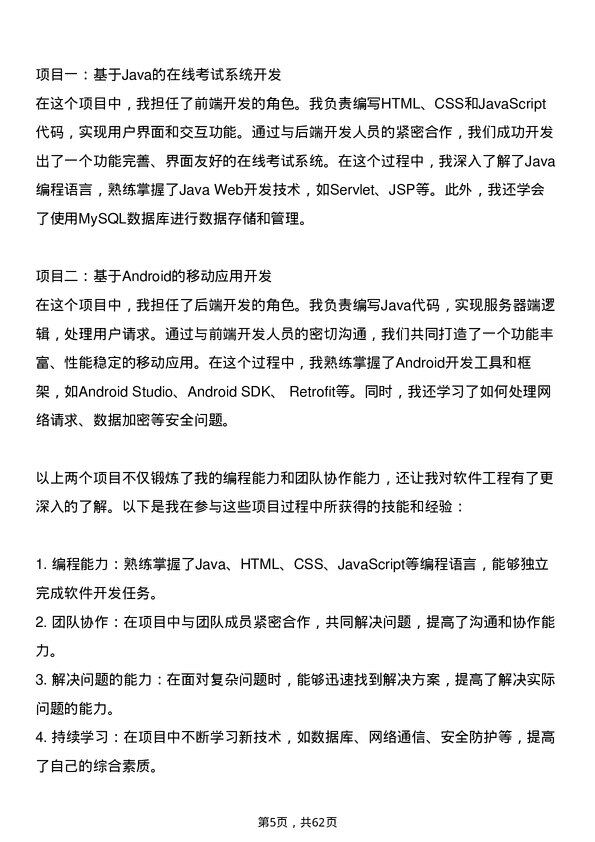 项目一：基于Java的在线考试系统开发
在这个项目中，我担任了前端开发的角色。我负责编写HTML、CSS和JavaScript代码，实现用户界面和交互功能。通过与后端开发人员的紧密合作，我们成功开发出了一个功能完善、界面友好的在线考试系统。在这个过程中，我深入了解了Java编程语言，熟练掌握了Java Web开发技术，如Servlet、JSP等。此外，我还学会了使用MySQL数据库进行数据存储和管理。

项目二：基于Android的移动应用开发
在这个项目中，我担任了后端开发的角色。我负责编写Java代码，实现服务器端逻辑，处理用户请求。通过与前端开发人员的密切沟通，我们共同打造了一个功能丰富、性能稳定的移动应用。在这个过程中，我熟练掌握了Android开发工具和框架，如Android Studio、Android SDK、 Retrofit等。同时，我还学习了如何处理网络请求、数据加密等安全问题。

以上两个项目不仅锻炼了我的编程能力和团队协作能力，还让我对软件工程有了更深入的了解。以下是我在参与这些项目过程中所获得的技能和经验：

1. 编程能力：熟练掌握了Java、HTML、CSS、JavaScript等编程语言，能够独立完成软件开发任务。
2. 团队协作：在项目中与团队成员紧密合作，共同解决问题，提高了沟通和协作能力。
3. 解决问题的能力：在面对复杂问题时，能够迅速找到解决方案，提高了解决实际问题的能力。
4. 持续学习：在项目中不断学习新技术，如数据库、网络通信、安全防护等，提高了自己的综合素质。

第5页，共62页